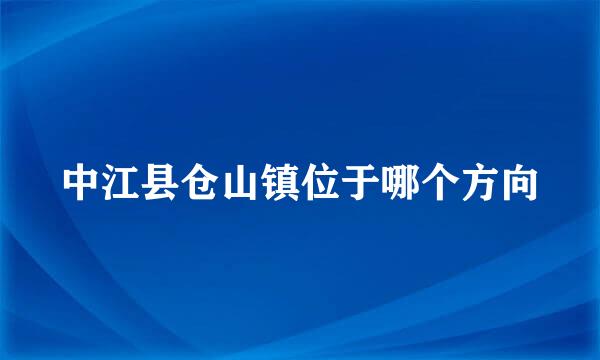 中江县仓山镇位于哪个方向